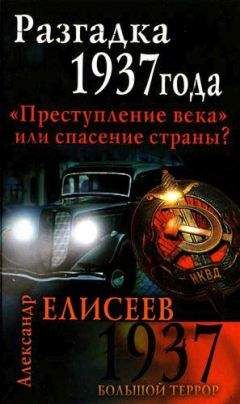 Разгадка 1937 года

«Преступление века» или спасение страны?

НКВД

Александр ЕЛИСЕЕВ

1937

БОЛЬШОЙ ТЕРРОР